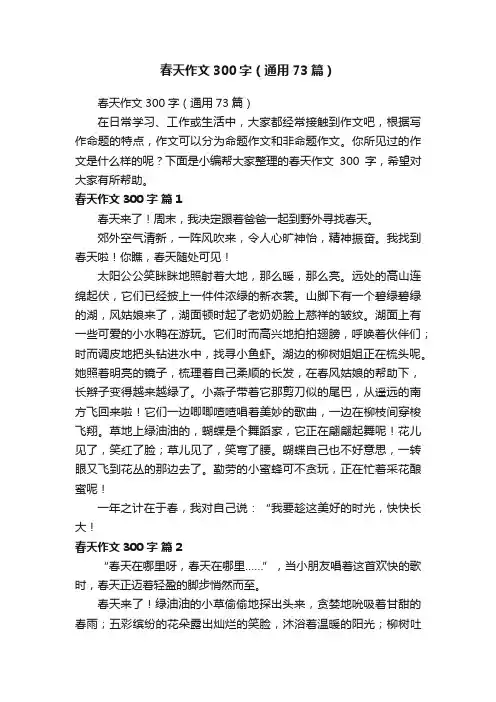 春天作文 300 字（通用 73 篇）

春天作文 300 字（通用 73 篇）

在日常学习、工作或生活中，大家都经常接触到作文吧，根据写作命题的特点，作文可以分为命题作文和非命题作文。你所见过的作文是什么样的呢？下面是小编帮大家整理的春天作文 300 字，希望对大家有所帮助。

春天作文 300 字 篇 1

春天来了！周末，我决定跟着爸爸一起到野外寻找春天。

郊外空气清新，一阵风吹来，令人心旷神怡，精神振奋。我找到春天啦！你瞧，春天随处可见！

太阳公公笑眯眯地照射着大地，那么暖，那么亮。远处的高山连绵起伏，它们已经披上一件件浓绿的新衣裳。山脚下有一个碧绿碧绿的湖，风姑娘来了，湖面顿时起了老奶奶脸上慈祥的皱纹。湖面上有一些可爱的小水鸭在游玩。它们时而高兴地拍拍翅膀，呼唤着伙伴们；时而调皮地把头钻进水中，找寻小鱼虾。湖边的柳树姐姐正在梳头呢。她照着明亮的镜子，梳理着自己柔顺的长发，在春风姑娘的帮助下，长辫子变得越来越绿了。小燕子带着它那剪刀似的尾巴，从遥远的南方飞回来啦！它们一边唧唧喳喳唱着美妙的歌曲，一边在柳枝间穿梭飞翔。草地上绿油油的，蝴蝶是个舞蹈家，它正在翩翩起舞呢！花儿见了，笑红了脸；草儿见了，笑弯了腰。蝴蝶自己也不好意思，一转眼又飞到花丛的那边去了。勤劳的小蜜蜂可不贪玩，正在忙着采花酿蜜呢！

一年之计在于春，我对自己说：“我要趁这美好的时光，快快长大！

春天作文 300 字 篇 2

“春天在哪里呀，春天在哪里......”，当小朋友唱着这首欢快的歌时，春天正迈着轻盈的脚步悄然而至。

春天来了！绿油油的小草偷偷地探出头来，贪婪地吮吸着甘甜的春雨；五彩缤纷的花朵露出灿烂的笑脸，沐浴着温暖的阳光；柳树吐